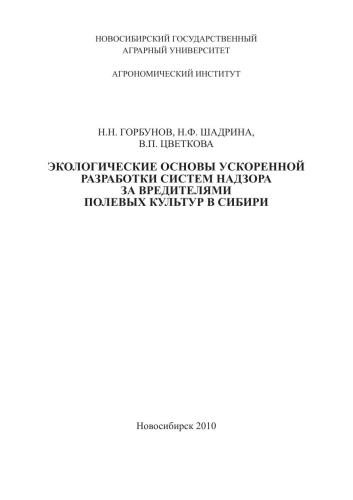 НОВОСИБИРСКИЙ ГОСУДАРСТВЕННЫЙ
АГРАРНЫЙ УНИВЕРСИТЕТ

АГРОНОМИЧЕСКИЙ ИНСТИТУТ

Н.Н. ГОРБУНОВ, Н.Ф. ШАДРИНА,
В.П. ЦВЕТКОВА

ЭКОЛОГИЧЕСКИЕ ОСНОВЫ УСКОРЕННОЙ
РАЗРАБОТКИ СИСТЕМ НАДЗОРА
ЗА ВРЕДИТЕЛЯМИ
ПОЛЕВЫХ КУЛЬТУР В СИБИРИ

Новосибирск 2010